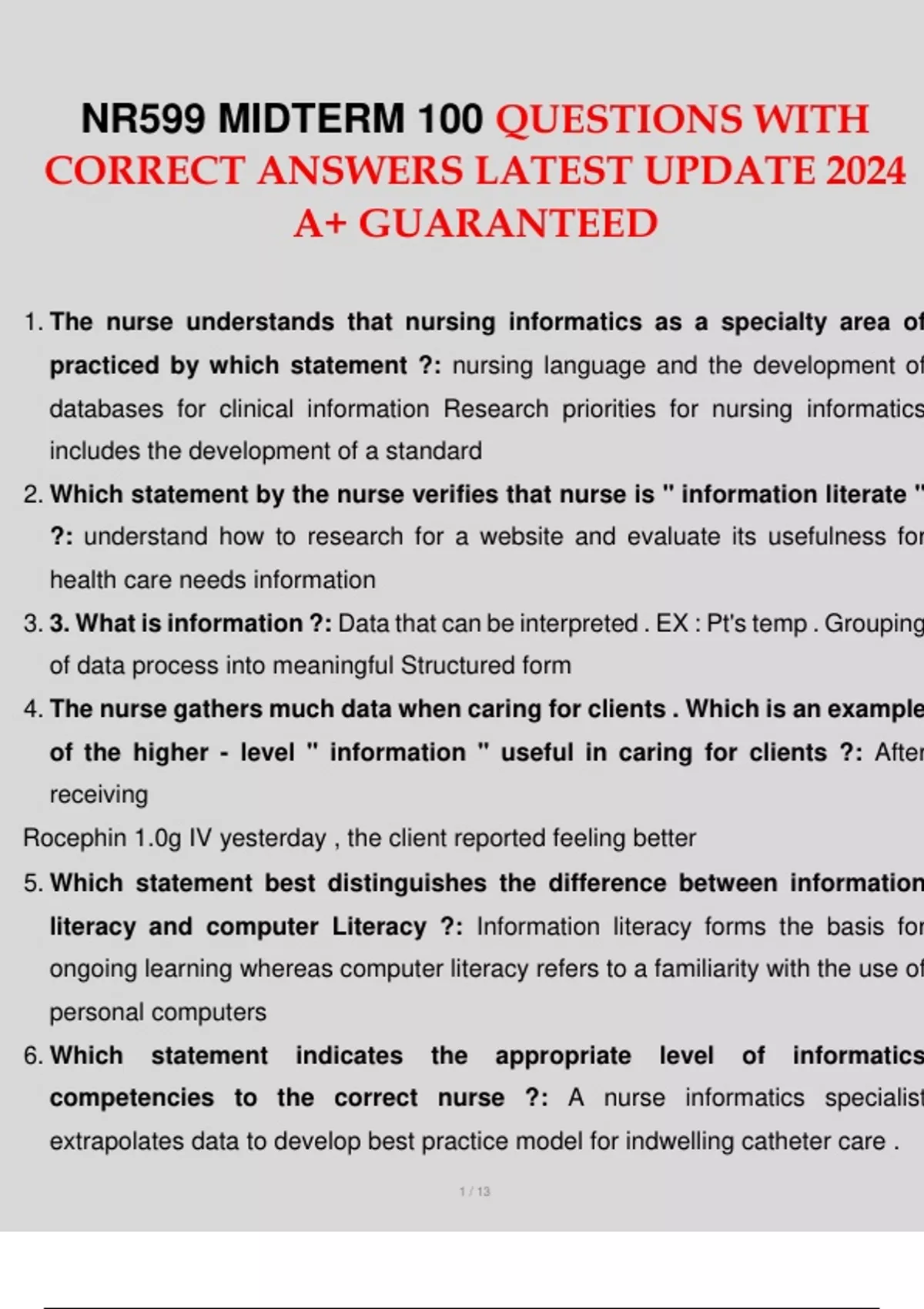 NR599 MIDTERM 100 QUESTIONS WITH CORRECT ANSWERS LATEST UPDATE 2024 A+ GUARANTEED

1. The nurse understands that nursing informatics as a specialty area of practiced by which statement ?: nursing language and the development of databases for clinical information Research priorities for nursing informatics includes the development of a standard

2. Which statement by the nurse verifies that nurse is " information literate " ?: understand how to research for a website and evaluate its usefulness for health care needs information

3. 3. What is information ?: Data that can be interpreted . EX : Pt's temp . Grouping of data process into meaningful Structured form

4. The nurse gathers much data when caring for clients . Which is an example of the higher - level " information " useful in caring for clients ?: After receiving

Rocephin 1.0g IV yesterday , the client reported feeling better

5. Which statement best distinguishes the difference between information literacy and computer Literacy ?: Information literacy forms the basis for ongoing learning whereas computer literacy refers to a familiarity with the use of personal computers

6. Which statement indicates the appropriate level of informatics competencies to the correct nurse ?: A nurse informatics specialist extrapolates data to develop best practice model for indwelling catheter care .

1 / 13